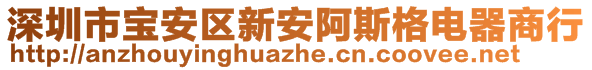 深圳市宝安区新安阿斯格电器商行
http://anzhouyinghuazhe.cn.coovee.net